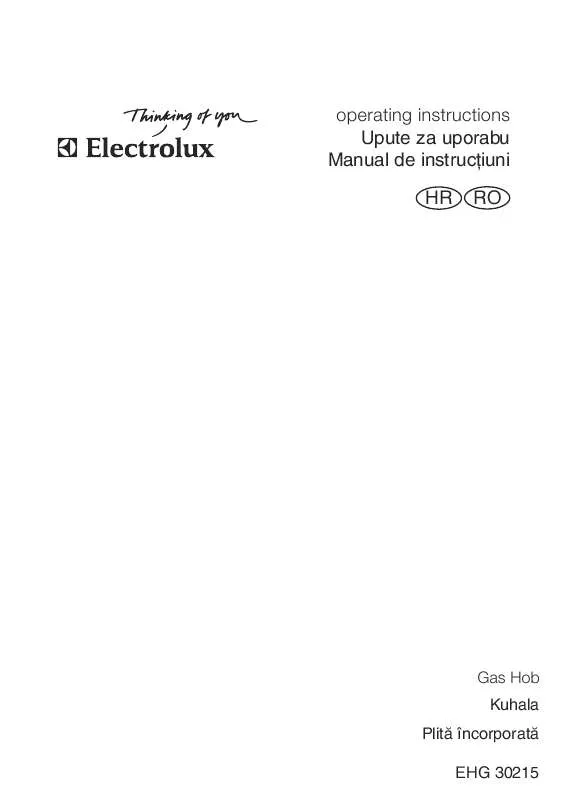 Thinking of you
Electrolux

operating instructions
Upute za uporabu
Manual de instrucțiuni

HR RO

Gas Hob
Kuhala
Plită încorporată

EHG 30215